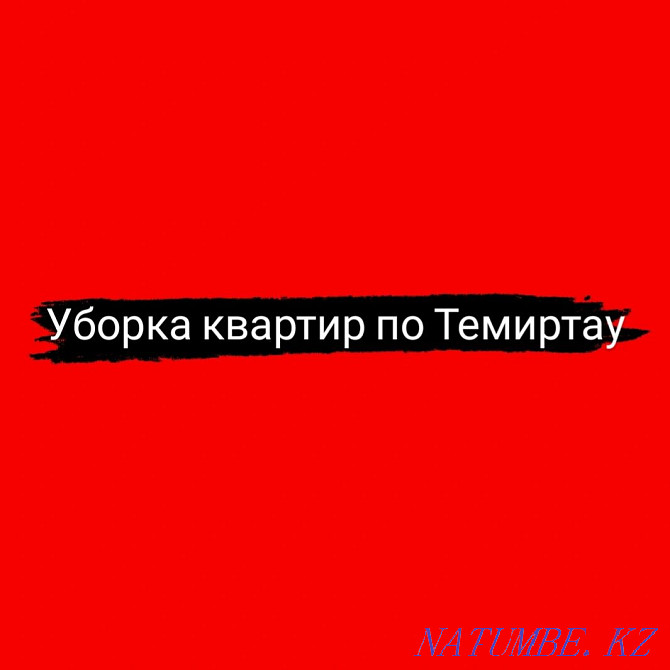 Уборка квартир по Темиртау

NATUMBE.KZ